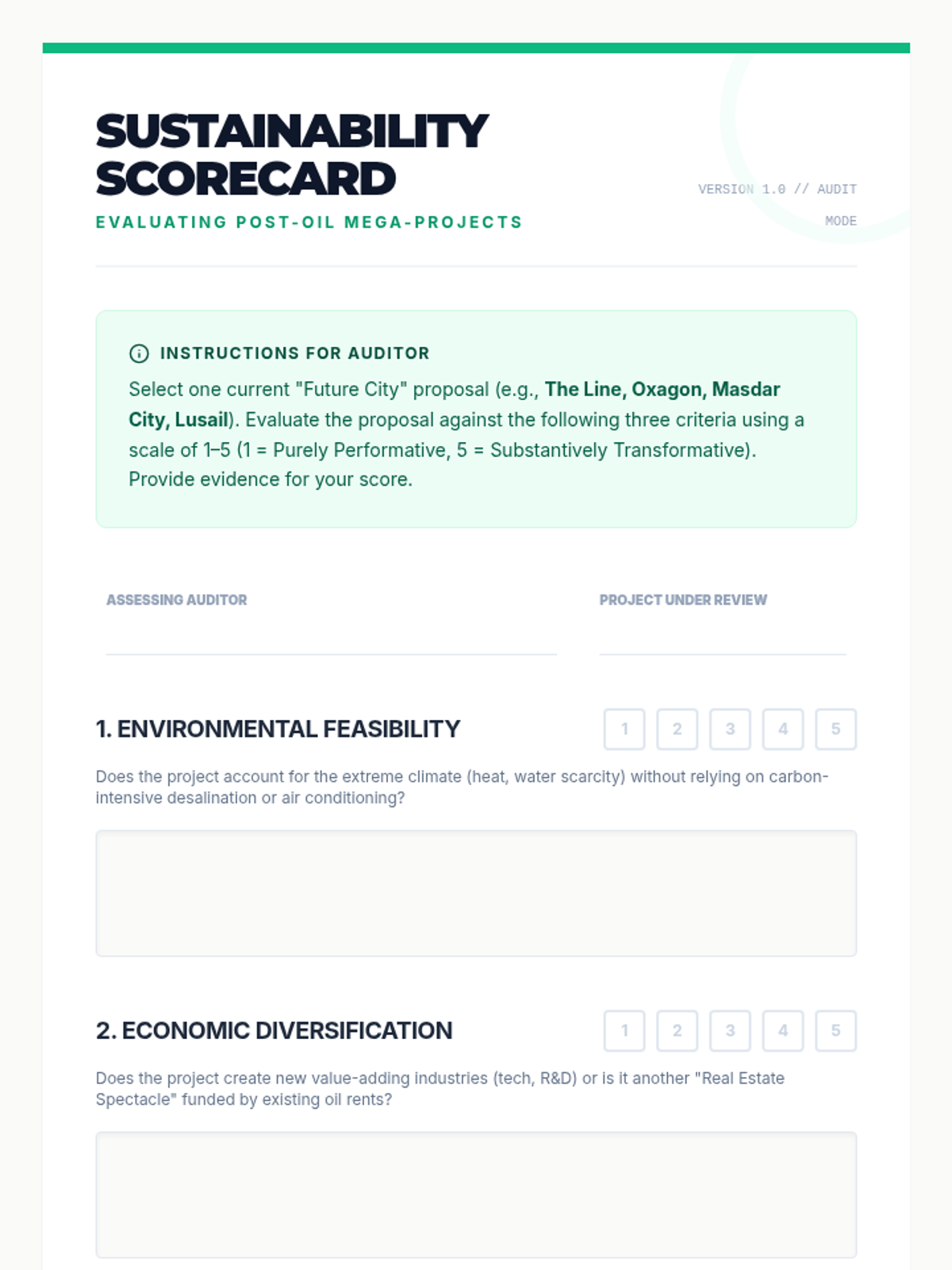 SUSTAINABILITY SCORECARD
EVALUATING POST-OIL MEGA-PROJECTS

VERSION 1.0 // AUDIT MODE

INSTRUCTIONS FOR AUDITOR

Select one current "Future City" proposal (e.g., The Line, Oxagon, Masdar City, Lusail). Evaluate the proposal against the following three criteria using a scale of 1–5 (1 = Purely Performative, 5 = Substantively Transformative). Provide evidence for your score.

ASSESSING AUDITOR

PROJECT UNDER REVIEW

1. ENVIRONMENTAL FEASIBILITY

1 2 3 4 5

Does the project account for the extreme climate (heat, water scarcity) without relying on carbon-intensive desalination or air conditioning?

2. ECONOMIC DIVERSIFICATION

1 2 3 4 5

Does the project create new value-adding industries (tech, R&D) or is it another "Real Estate Spectacle" funded by existing oil rents?